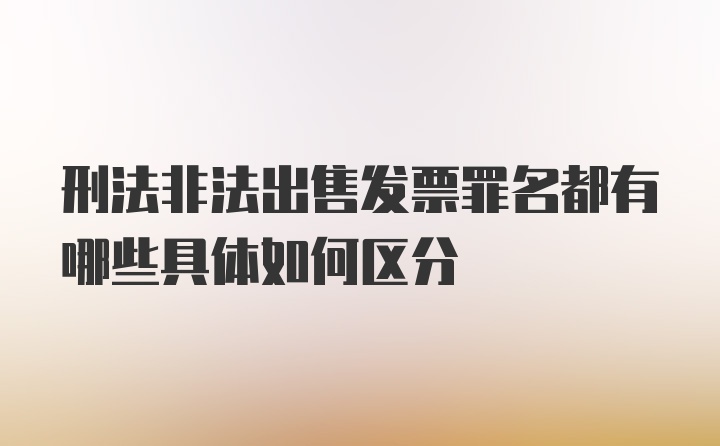 刑法非法出售发票罪名都有哪些具体如何区分